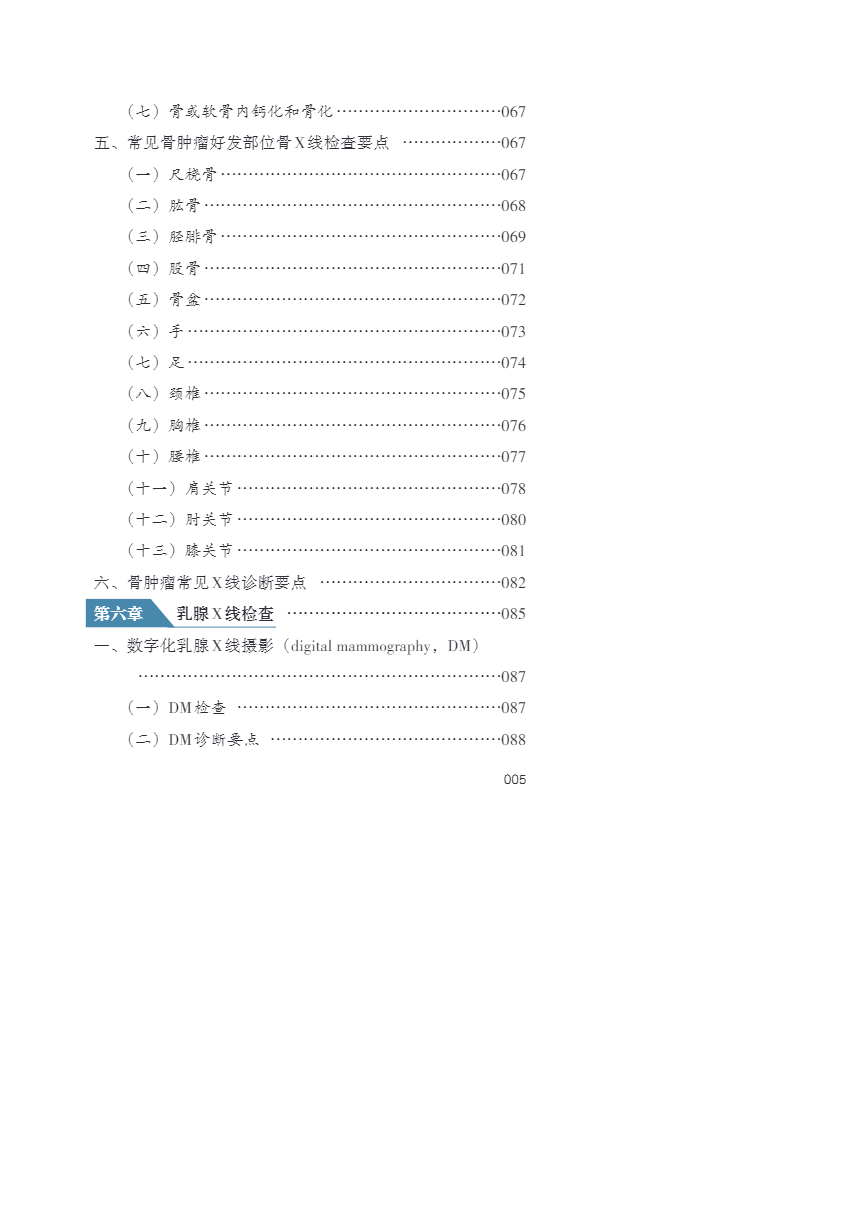 （七）骨或软骨内钙化和骨化 067
五、常见骨肿瘤好发部位骨X线检查要点 067
（一）尺桡骨 067
（二）肱骨 068
（三）胫腓骨 069
（四）股骨 071
（五）骨盆 072
（六）手 073
（七）足 074
（八）颈椎 075
（九）胸椎 076
（十）腰椎 077
（十一）肩关节 078
（十二）肘关节 080
（十三）膝关节 081
六、骨肿瘤常见X线诊断要点 082
第六章 乳腺X线检查 085
一、数字化乳腺X线摄影（digital mammography，DM） 087
（一）DM检查 087
（二）DM诊断要点 088

005